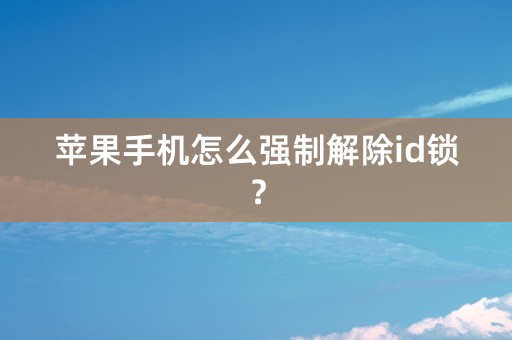 苹果手机怎么强制解除id锁？